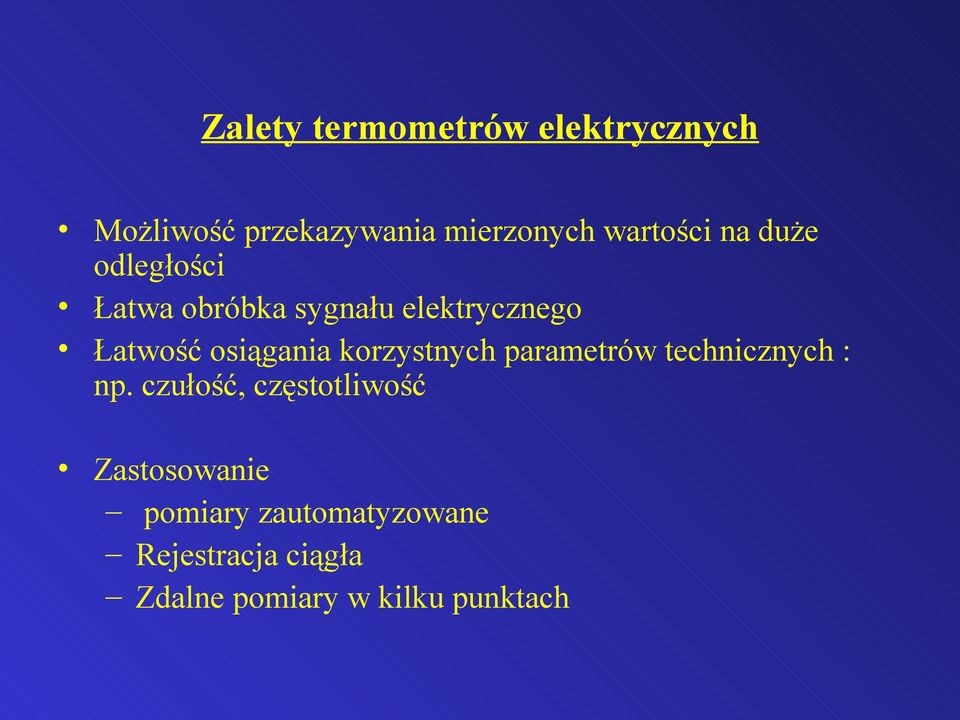 Zalety termometrów elektrycznych

• Możliwość przekazywania mierzonych wartości na duże odległości
• Łatwa obróbka sygnału elektrycznego
• Łatwość osiągania korzystnych parametrów technicznych : np. czułość, częstotliwość

• Zastosowanie
– pomiary zautomatyzowane
– Rejestracja ciągła
– Zdalne pomiary w kilku punktach